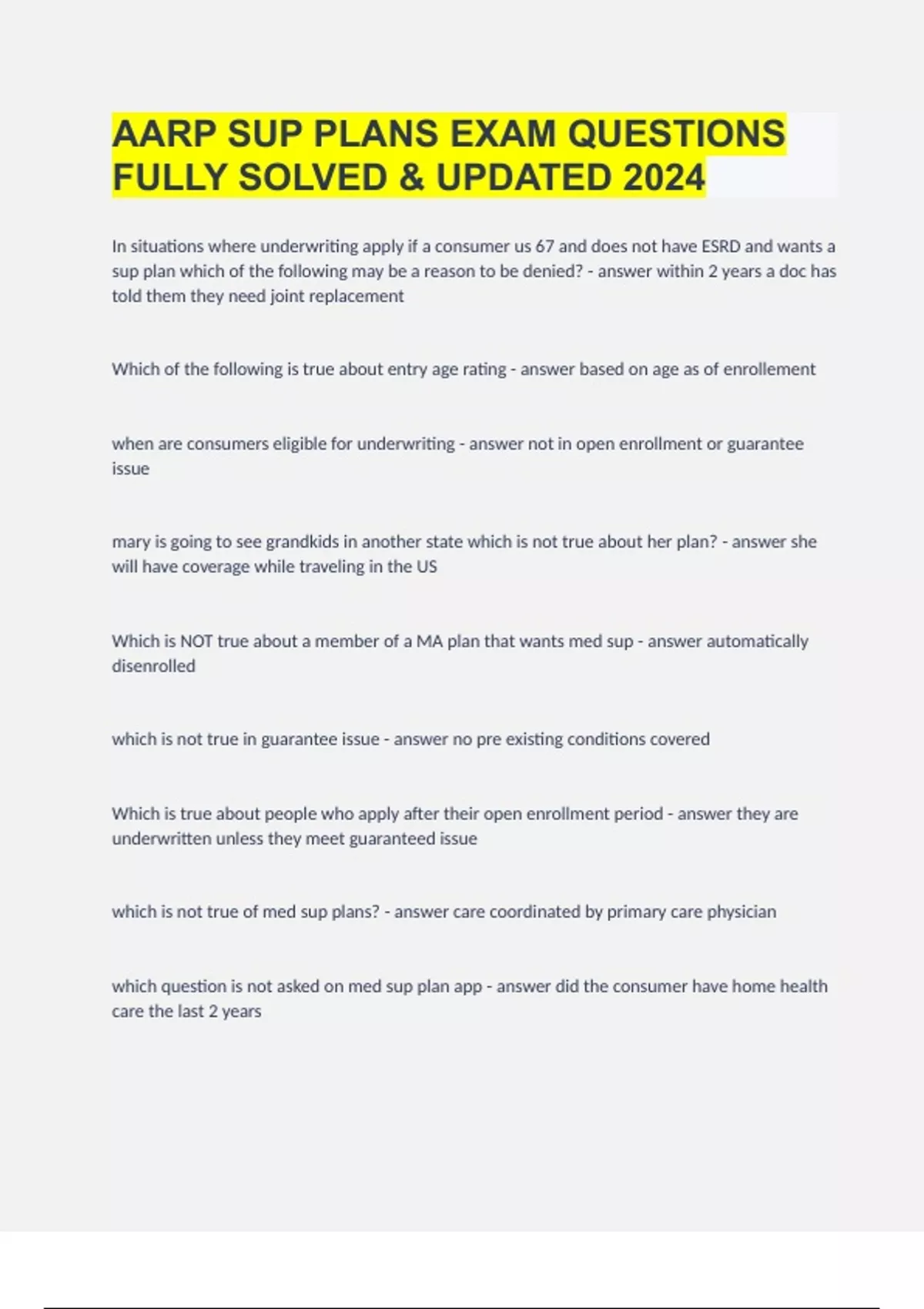 AARP SUP PLANS EXAM QUESTIONS FULLY SOLVED & UPDATED 2024

In situations where underwriting apply if a consumer us 67 and does not have ESRD and wants a sup plan which of the following may be a reason to be denied? - answer within 2 years a doc has told them they need joint replacement

Which of the following is true about entry age rating - answer based on age as of enrollement

when are consumers eligible for underwriting - answer not in open enrollment or guarantee issue

mary is going to see grandkids in another state which is not true about her plan? - answer she will have coverage while traveling in the US

Which is NOT true about a member of a MA plan that wants med sup - answer automatically disenrolled

which is not true in guarantee issue - answer no pre existing conditions covered

Which is true about people who apply after their open enrollment period - answer they are underwritten unless they meet guaranteed issue

which is not true of med sup plans? - answer care coordinated by primary care physician

which question is not asked on med sup plan app - answer did the consumer have home health care the last 2 years